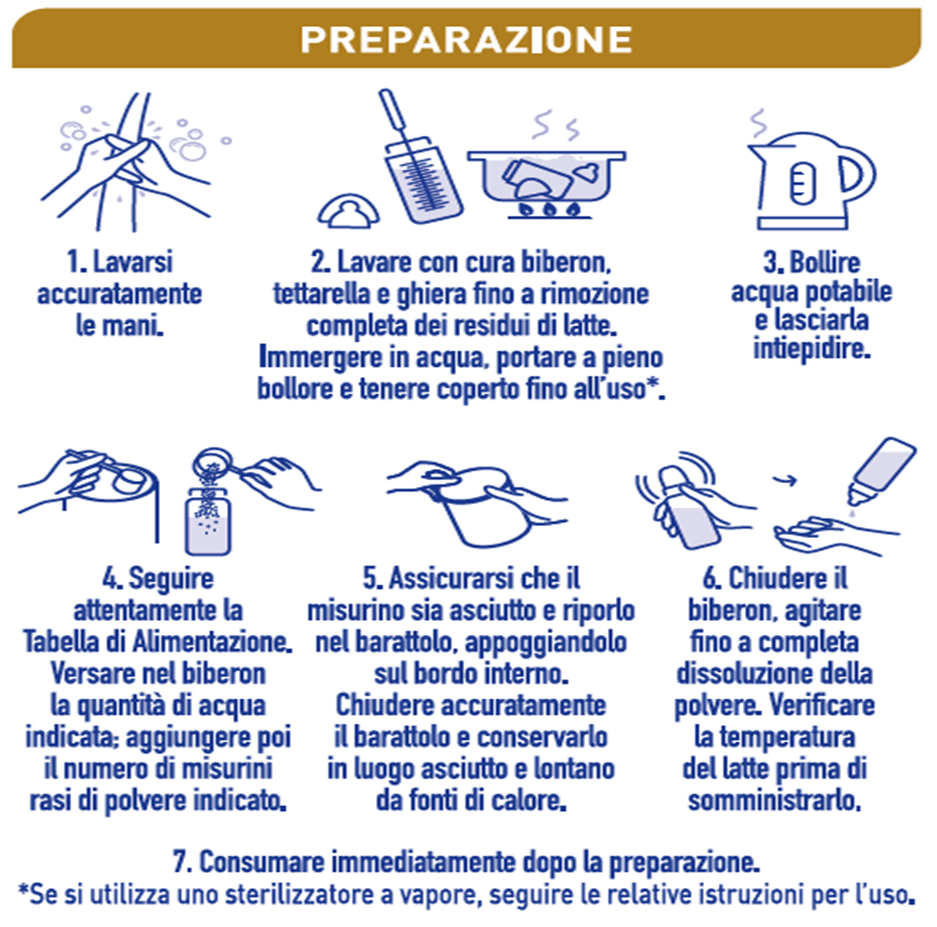 PREPARAZIONE

1. Lavarsi accuratamente le mani.

2. Lavare con cura biberon, tettarella e ghiera fino a rimozione completa dei residui di latte. Immergere in acqua, portare a pieno bollore e tenere coperto fino all'uso*.

3. Bollire acqua potabile e lasciarla intiepidire.

4. Seguire attentamente la Tabella di Alimentazione. Versare nel biberon la quantità di acqua indicata; aggiungere poi il numero di misurini rasi di polvere indicato.

5. Assicurarsi che il misurino sia asciutto e riporlo nel barattolo, appoggiandolo sul bordo interno. Chiudere accuratamente il barattolo e conservarlo in luogo asciutto e lontano da fonti di calore.

6. Chiudere il biberon, agitare fino a completa dissoluzione della polvere. Verificare la temperatura del latte prima di somministrarlo.

7. Consumare immediatamente dopo la preparazione.
*Se si utilizza uno sterilizzatore a vapore, seguire le relative istruzioni per l'uso.